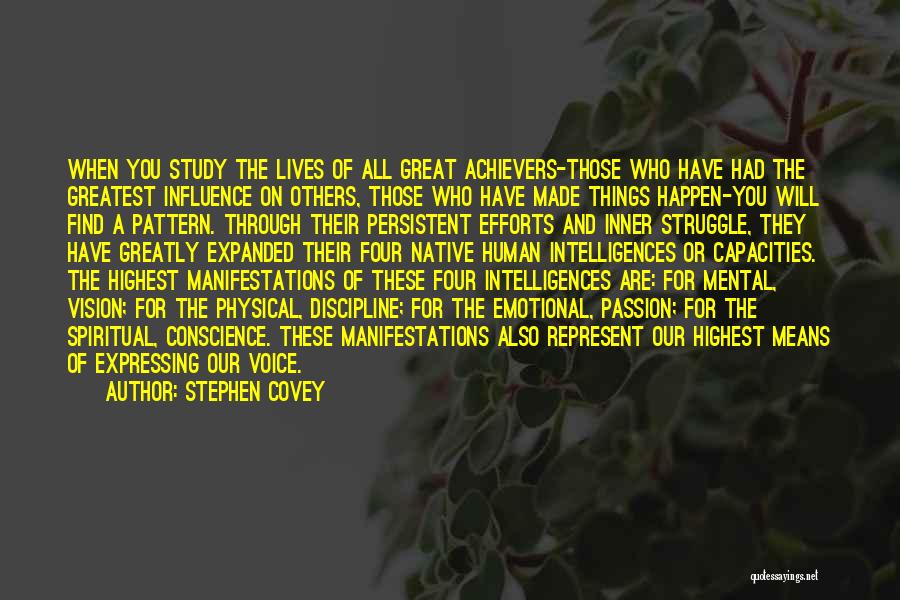 WHEN YOU STUDY THE LIVES OF ALL GREAT ACHIEVERS-THOSE WHO HAVE HAD THE GREATEST INFLUENCE ON OTHERS, THOSE WHO HAVE MADE THINGS HAPPEN-YOU WILL FIND A PATTERN. THROUGH THEIR PERSISTENT EFFORTS AND INNER STRUGGLE, THEY HAVE GREATLY EXPANDED THEIR FOUR NATIVE HUMAN INTELLIGENCES OR CAPACITIES. THE HIGHEST MANIFESTATIONS OF THESE FOUR INTELLIGENCES ARE: FOR MENTAL, VISION; FOR THE PHYSICAL, DISCIPLINE; FOR THE EMOTIONAL, PASSION; FOR THE SPIRITUAL, CONSCIENCE. THESE MANIFESTATIONS ALSO REPRESENT OUR HIGHEST MEANS OF EXPRESSING OUR VOICE.

AUTHOR: STEPHEN COVEY

quotessayings.net